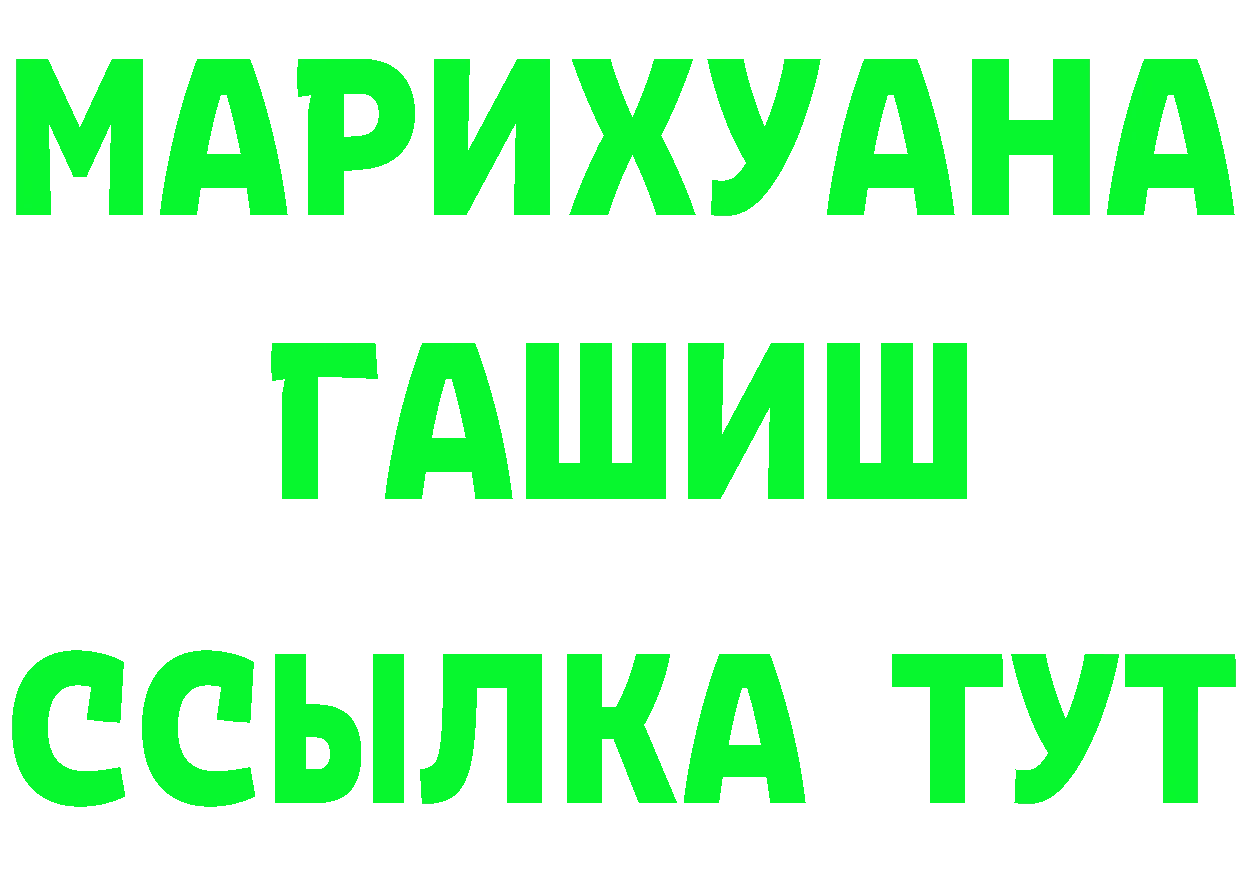 МАРИХУАНА
ГАШИШ
ССЫЛКА ТУТ